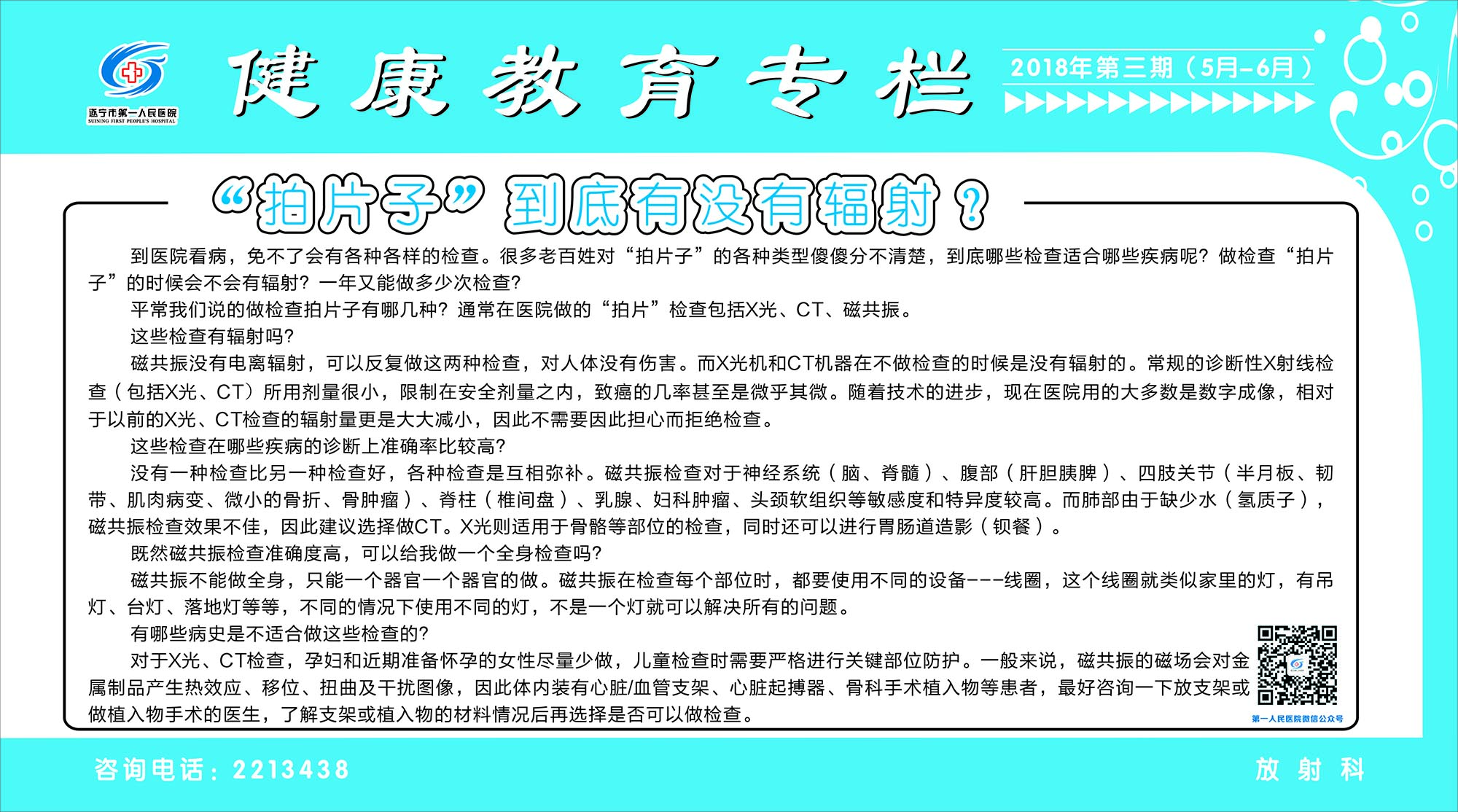 遂宁市第一人民医院
SUINING FIRST PEOPLE'S HOSPITAL

健康教育专栏

2018年第三期（5月-6月）

“拍片子”到底有没有辐射？

到医院看病，免不了会有各种各样的检查。很多老百姓对“拍片子”的各种类型傻傻分不清楚，到底哪些检查适合哪些疾病呢？做检查“拍片子”的时候会不会有辐射？一年又能做多少次检查？

平常我们说的做检查拍片子有哪几种？通常在医院做的“拍片”检查包括X光、CT、磁共振。

这些检查有辐射吗？

磁共振没有电离辐射，可以反复做这两种检查，对人体没有伤害。而X光机和CT机器在不做检查的时候是没有辐射的。常规的诊断性X射线检查（包括X光、CT）所用剂量很小，限制在安全剂量之内，致癌的几率甚至是微乎其微。随着技术的进步，现在医院用的大多数是数字成像，相对于以前的X光、CT检查的辐射量更是大大减小，因此不需要因此担心而拒绝检查。

这些检查在哪些疾病的诊断上准确率比较高？

没有一种检查比另一种检查好，各种检查是互相弥补。磁共振检查对于神经系统（脑、脊髓）、腹部（肝胆胰脾）、四肢关节（半月板、韧带、肌肉病变、微小的骨折、骨肿瘤）、脊柱（椎间盘）、乳腺、妇科肿瘤、头颈软组织等敏感度和特异度较高。而肺部由于缺少水（氢质子），磁共振检查效果不佳，因此建议选择做CT。X光则适用于骨骼等部位的检查，同时还可以进行胃肠道造影（钡餐）。

既然磁共振检查准确度高，可以给我做一个全身检查吗？

磁共振不能做全身，只能一个器官一个器官的做。磁共振在检查每个部位时，都要使用不同的设备---线圈，这个线圈就类似家里的灯，有吊灯、台灯、落地灯等等，不同的情况下使用不同的灯，不是一个灯就可以解决所有的问题。

有哪些病史是不适合做这些检查的？

对于X光、CT检查，孕妇和近期准备怀孕的女性尽量少做，儿童检查时需要严格进行关键部位防护。一般来说，磁共振的磁场会对金属制品产生热效应、移位、扭曲及干扰图像，因此体内装有心脏/血管支架、心脏起搏器、骨科手术植入物等患者，最好咨询一下放支架或做植入物手术的医生，了解支架或植入物的材料情况后再选择是否可以做检查。

第一人民医院微信公众号

咨询电话：2213438

放射科